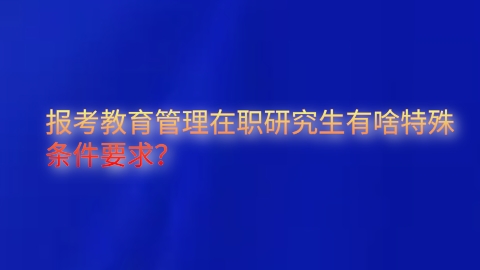 报考教育管理在职研究生有啥特殊条件要求?